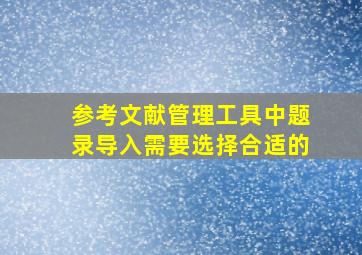 参考文献管理工具中题录导入需要选择合适的